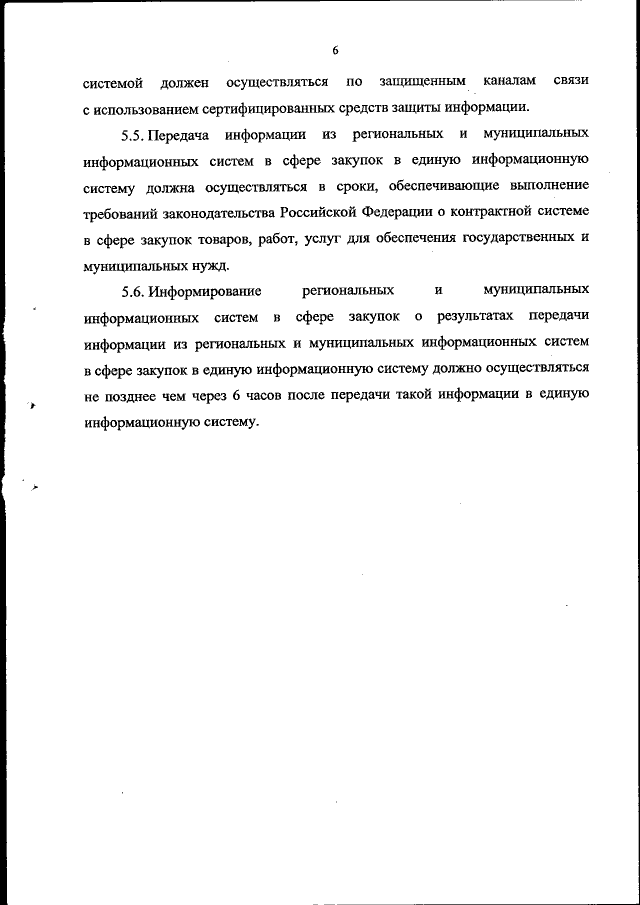 6

системой должен осуществляться по защищенным каналам связи с использованием сертифицированных средств защиты информации.

5.5. Передача информации из региональных и муниципальных информационных систем в сфере закупок в единую информационную систему должна осуществляться в сроки, обеспечивающие выполнение требований законодательства Российской Федерации о контрактной системе в сфере закупок товаров, работ, услуг для обеспечения государственных и муниципальных нужд.

5.6. Информирование региональных и муниципальных информационных систем в сфере закупок о результатах передачи информации из региональных и муниципальных информационных систем в сфере закупок в единую информационную систему должно осуществляться не позднее чем через 6 часов после передачи такой информации в единую информационную систему.